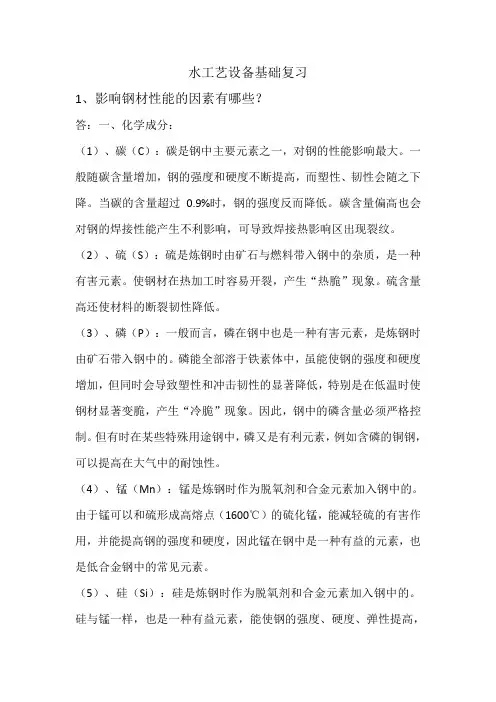 水工艺设备基础复习

1、影响钢材性能的因素有哪些？

答：一、化学成分：

（1）、碳（C）：碳是钢中主要元素之一，对钢的性能影响最大。一般随碳含量增加，钢的强度和硬度不断提高，而塑性、韧性会随之下降。当碳的含量超过 0.9%时，钢的强度反而降低。碳含量偏高也会对钢的焊接性能产生不利影响，可导致焊接热影响区出现裂纹。

（2）、硫（S）：硫是炼钢时由矿石与燃料带入钢中的杂质，是一种有害元素。使钢材在热加工时容易开裂，产生“热脆”现象。硫含量高还使材料的断裂韧性降低。

（3）、磷（P）：一般而言，磷在钢中也是一种有害元素，是炼钢时由矿石带入钢中的。磷能全部溶于铁素体中，虽能使钢的强度和硬度增加，但同时会导致塑性和冲击韧性的显著降低，特别是在低温时使钢材显著变脆，产生“冷脆”现象。因此，钢中的磷含量必须严格控制。但有时在某些特殊用途钢中，磷又是有利元素，例如含磷的铜钢，可以提高在大气中的耐蚀性。

（4）、锰（Mn）：锰是炼钢时作为脱氧剂和合金元素加入钢中的。由于锰可以和硫形成高熔点（1600℃）的硫化锰，能减轻硫的有害作用，并能提高钢的强度和硬度，因此锰在钢中是一种有益的元素，也是低合金钢中的常见元素。

（5）、硅（Si）：硅是炼钢时作为脱氧剂和合金元素加入钢中的。硅与锰一样，也是一种有益元素，能使钢的强度、硬度、弹性提高，